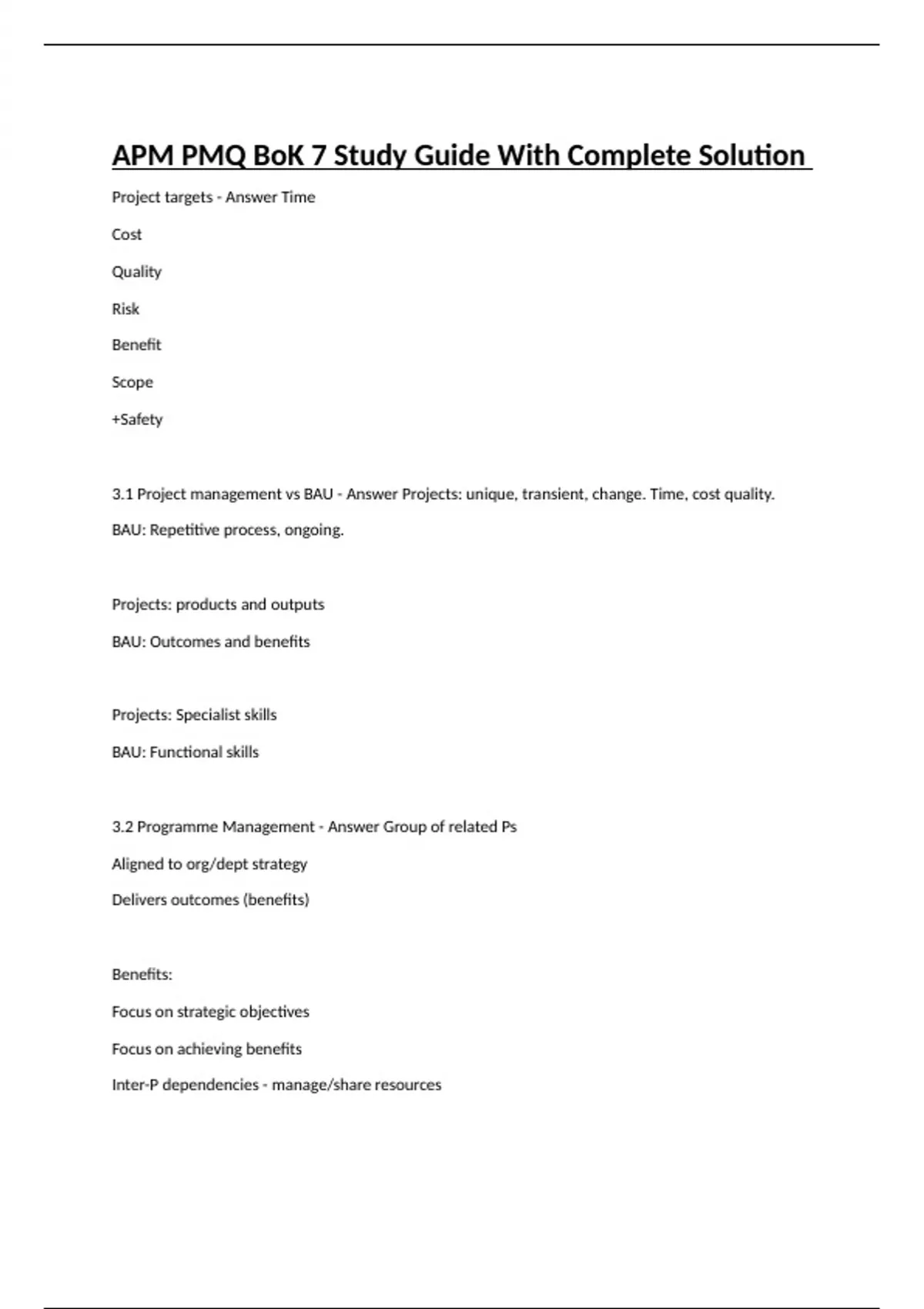 APM PMQ BoK 7 Study Guide With Complete Solution

Project targets - Answer Time

Cost

Quality

Risk

Benefit

Scope

+Safety

3.1 Project management vs BAU - Answer Projects: unique, transient, change. Time, cost quality.

BAU: Repetitive process, ongoing.

Projects: products and outputs

BAU: Outcomes and benefits

Projects: Specialist skills

BAU: Functional skills

3.2 Programme Management - Answer Group of related Ps

Aligned to org/dept strategy

Delivers outcomes (benefits)

Benefits:

Focus on strategic objectives

Focus on achieving benefits

Inter-P dependencies - manage/share resources